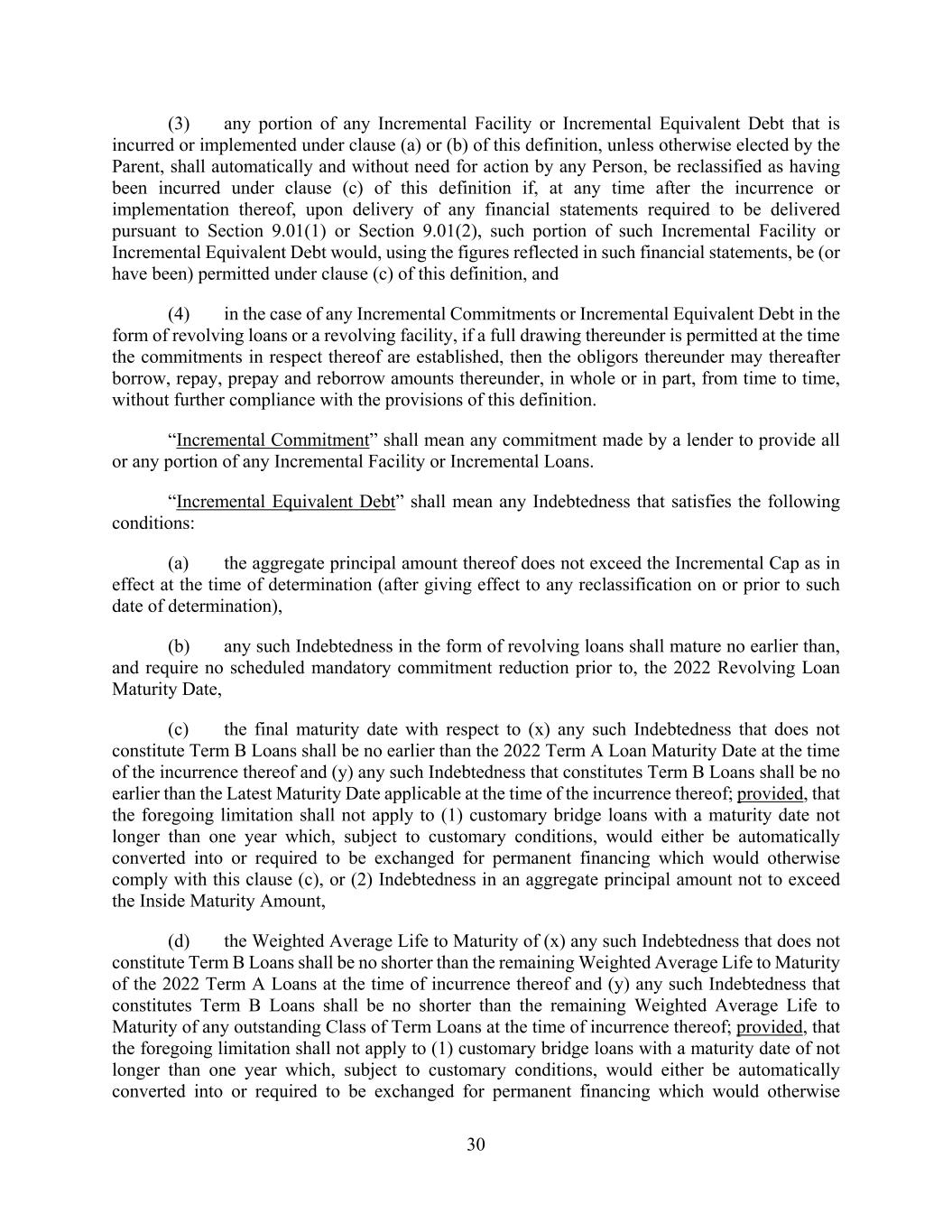 (3) any portion of any Incremental Facility or Incremental Equivalent Debt that is incurred or implemented under clause (a) or (b) of this definition, unless otherwise elected by the Parent, shall automatically and without need for action by any Person, be reclassified as having been incurred under clause (c) of this definition if, at any time after the incurrence or implementation thereof, upon delivery of any financial statements required to be delivered pursuant to Section 9.01(1) or Section 9.01(2), such portion of such Incremental Facility or Incremental Equivalent Debt would, using the figures reflected in such financial statements, be (or have been) permitted under clause (c) of this definition, and

(4) in the case of any Incremental Commitments or Incremental Equivalent Debt in the form of revolving loans or a revolving facility, if a full drawing thereunder is permitted at the time the commitments in respect thereof are established, then the obligors thereunder may thereafter borrow, repay, prepay and reborrow amounts thereunder, in whole or in part, from time to time, without further compliance with the provisions of this definition.

“Incremental Commitment” shall mean any commitment made by a lender to provide all or any portion of any Incremental Facility or Incremental Loans.

“Incremental Equivalent Debt” shall mean any Indebtedness that satisfies the following conditions:

(a) the aggregate principal amount thereof does not exceed the Incremental Cap as in effect at the time of determination (after giving effect to any reclassification on or prior to such date of determination),

(b) any such Indebtedness in the form of revolving loans shall mature no earlier than, and require no scheduled mandatory commitment reduction prior to, the 2022 Revolving Loan Maturity Date,

(c) the final maturity date with respect to (x) any such Indebtedness that does not constitute Term B Loans shall be no earlier than the 2022 Term A Loan Maturity Date at the time of the incurrence thereof and (y) any such Indebtedness that constitutes Term B Loans shall be no earlier than the Latest Maturity Date applicable at the time of the incurrence thereof; provided, that the foregoing limitation shall not apply to (1) customary bridge loans with a maturity date not longer than one year which, subject to customary conditions, would either be automatically converted into or required to be exchanged for permanent financing which would otherwise comply with this clause (c), or (2) Indebtedness in an aggregate principal amount not to exceed the Inside Maturity Amount,

(d) the Weighted Average Life to Maturity of (x) any such Indebtedness that does not constitute Term B Loans shall be no shorter than the remaining Weighted Average Life to Maturity of the 2022 Term A Loans at the time of incurrence thereof and (y) any such Indebtedness that constitutes Term B Loans shall be no shorter than the remaining Weighted Average Life to Maturity of any outstanding Class of Term Loans at the time of incurrence thereof; provided, that the foregoing limitation shall not apply to (1) customary bridge loans with a maturity date of not longer than one year which, subject to customary conditions, would either be automatically converted into or required to be exchanged for permanent financing which would otherwise

30